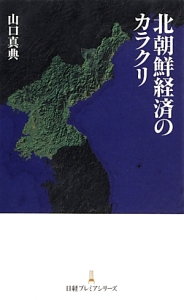 北朝鮮経済のカラクリ

山口真典

日経プレミアシリーズ